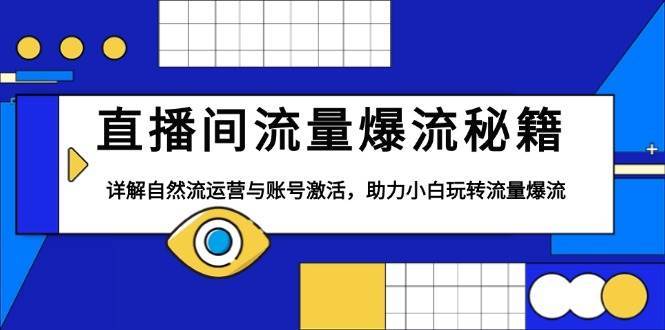 直播间流量爆流秘籍

详解自然流运营与账号激活，助力小白玩转流量爆流